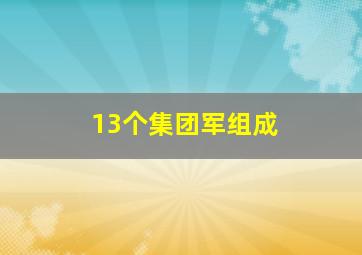 13个集团军组成